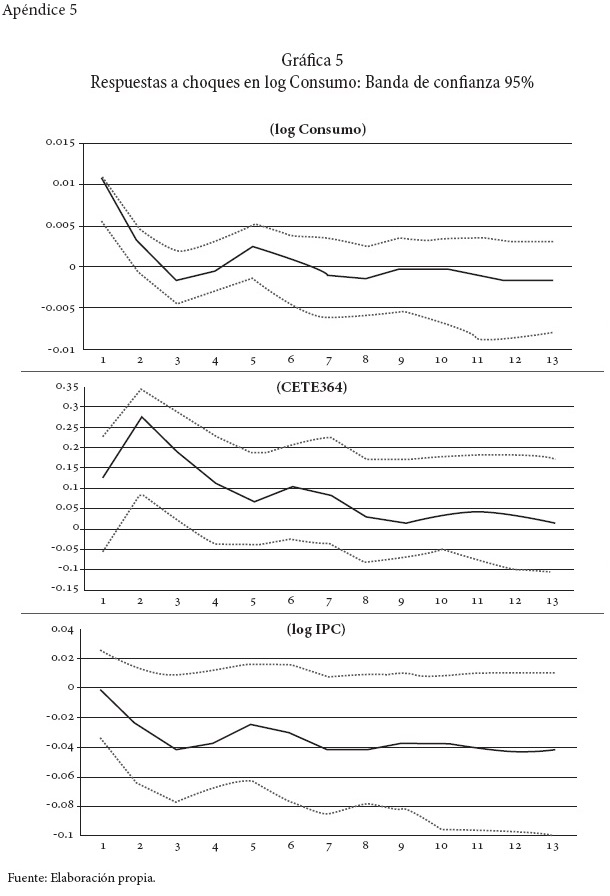 Apéndice 5

Gráfica 5
Respuestas a choques en log Consumo: Banda de confianza 95%

(log Consumo)

0.015
0.01
0.005
0
-0.005
-0.01

1 2 3 4 5 6 7 8 9 10 11 12 13

(CETE364)

0.35
0.3
0.25
0.2
0.15
0.1
0.05
0
-0.05
-0.1
-0.15

1 2 3 4 5 6 7 8 9 10 11 12 13

(log IPC)

0.04
0.02
0
-0.02
-0.04
-0.06
-0.08
-0.1

1 2 3 4 5 6 7 8 9 10 11 12 13

Fuente: Elaboración propia.